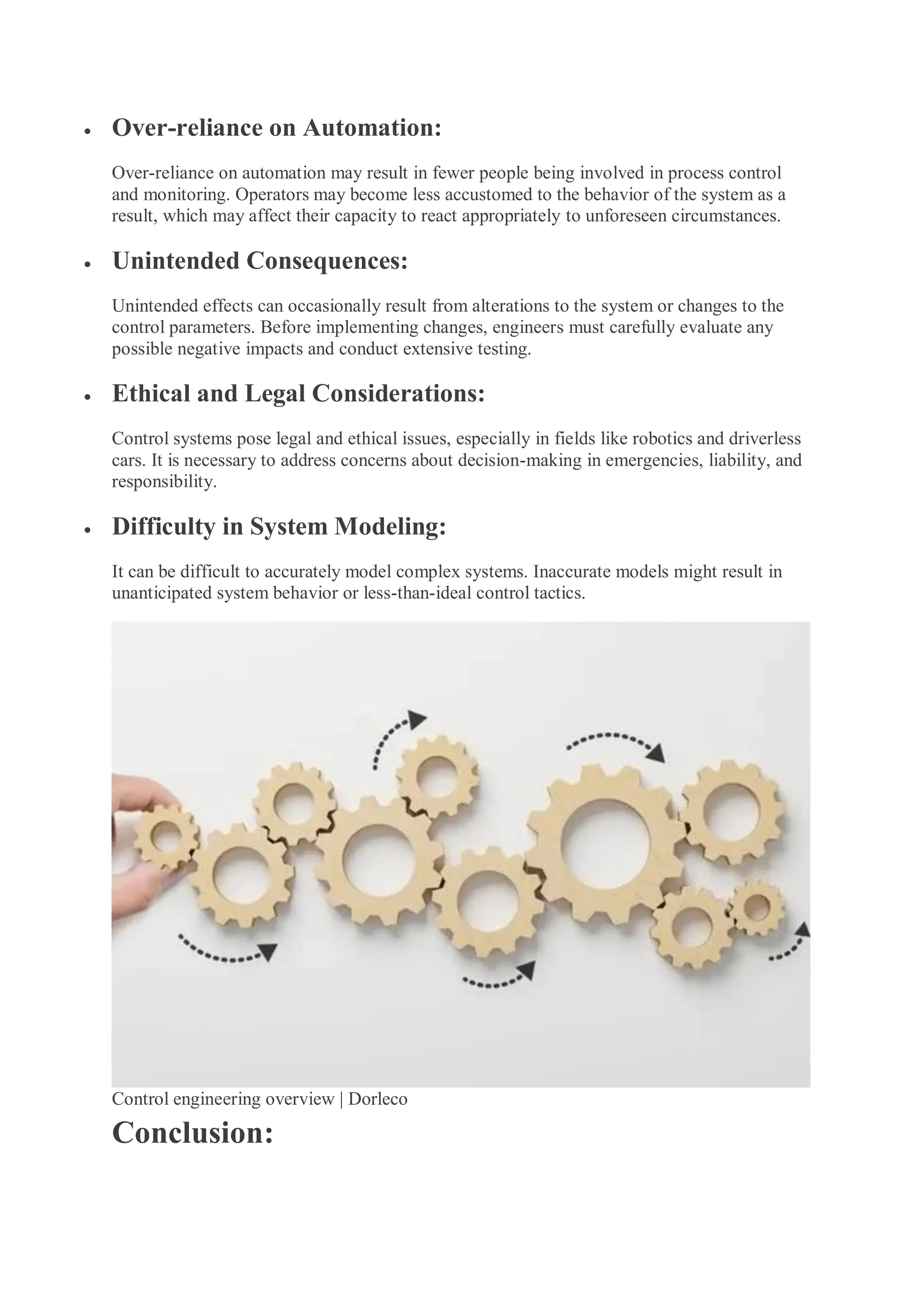 • Over-reliance on Automation:

Over-reliance on automation may result in fewer people being involved in process control and monitoring. Operators may become less accustomed to the behavior of the system as a result, which may affect their capacity to react appropriately to unforeseen circumstances.

• Unintended Consequences:

Unintended effects can occasionally result from alterations to the system or changes to the control parameters. Before implementing changes, engineers must carefully evaluate any possible negative impacts and conduct extensive testing.

• Ethical and Legal Considerations:

Control systems pose legal and ethical issues, especially in fields like robotics and driverless cars. It is necessary to address concerns about decision-making in emergencies, liability, and responsibility.

• Difficulty in System Modeling:

It can be difficult to accurately model complex systems. Inaccurate models might result in unanticipated system behavior or less-than-ideal control tactics.

Control engineering overview | Dorleco

Conclusion: